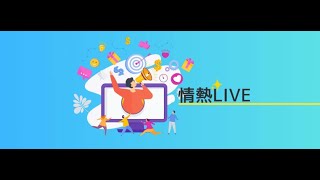 情熱LIVE